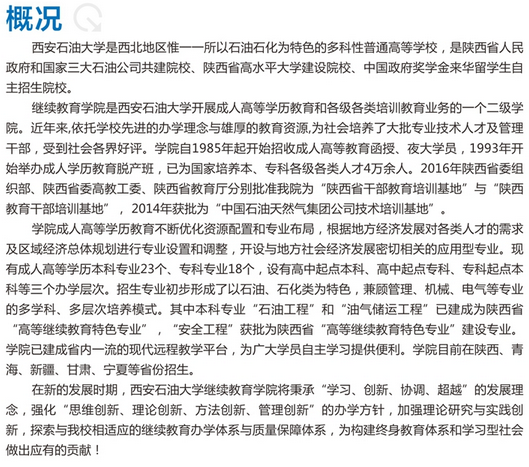 概况

西安石油大学是西北地区惟一一所以石油石化为特色的多科性普通高等学校，是陕西省人民政府和国家三大石油公司共建院校、陕西省高水平大学建设院校、中国政府奖学金来华留学生自主招生院校。

继续教育学院是西安石油大学开展成人高等学历教育和各级各类培训教育业务的一个二级学院。近年来,依托学校先进的办学理念与雄厚的教育资源,为社会培养了大批专业技术人才及管理干部，受到社会各界好评。学院自1985年起开始招收成人高等教育函授、夜大学员，1993年开始举办成人学历教育脱产班，已为国家培养本、专科各级各类人才4万余人。2016年陕西省委组织部、陕西省委高教工委、陕西省教育厅分别批准我院为“陕西省干部教育培训基地”与“陕西教育干部培训基地”，2014年获批为“中国石油天然气集团公司技术培训基地”。

学院成人高等学历教育不断优化资源配置和专业布局，根据地方经济发展对各类人才的需求及区域经济总体规划进行专业设置和调整，开设与地方社会经济发展密切相关的应用型专业。现有成人高等学历本科专业23个、专科专业18个，设有高中起点本科、高中起点专科、专科起点本科等三个办学层次。招生专业初步形成了以石油、石化类为特色，兼顾管理、机械、电气等专业的多学科、多层次培养模式。其中本科专业“石油工程”和“油气储运工程”已建成为陕西省“高等继续教育特色专业”，“安全工程”获批为陕西省“高等继续教育特色专业”建设专业。学院已建成省内一流的现代远程教学平台，为广大学员自主学习提供便利。学院目前在陕西、青海、新疆、甘肃、宁夏等省份招生。

在新的发展时期，西安石油大学继续教育学院将秉承“学习、创新、协调、超越”的发展理念，强化“思维创新、理论创新、方法创新、管理创新”的办学方针，加强理论研究与实践创新，探索与我校相适应的继续教育办学体系与质量保障体系，为构建终身教育体系和学习型社会做出应有的贡献！